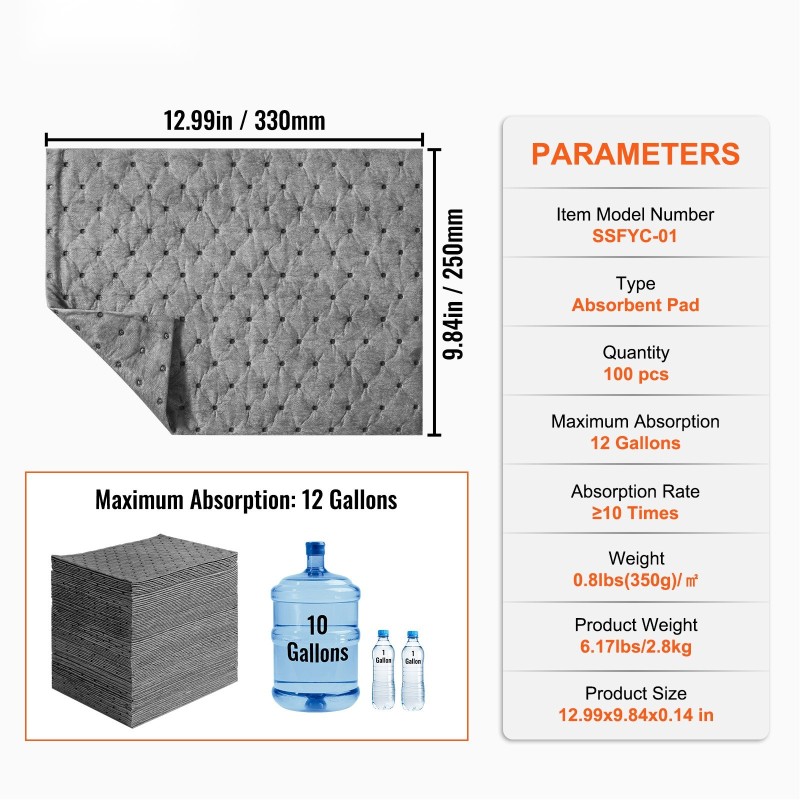 12.99in / 330mm

9.84in / 250mm

Maximum Absorption: 12 Gallons

10 Gallons

1 Gallon

1 Gallon

PARAMETERS

Item Model Number
SSFYC-01

Type
Absorbent Pad

Quantity
100 pcs

Maximum Absorption
12 Gallons

Absorption Rate
≥10 Times

Weight
0.8lbs(350g)/㎡

Product Weight
6.17lbs/2.8kg

Product Size
12.99x9.84x0.14 in